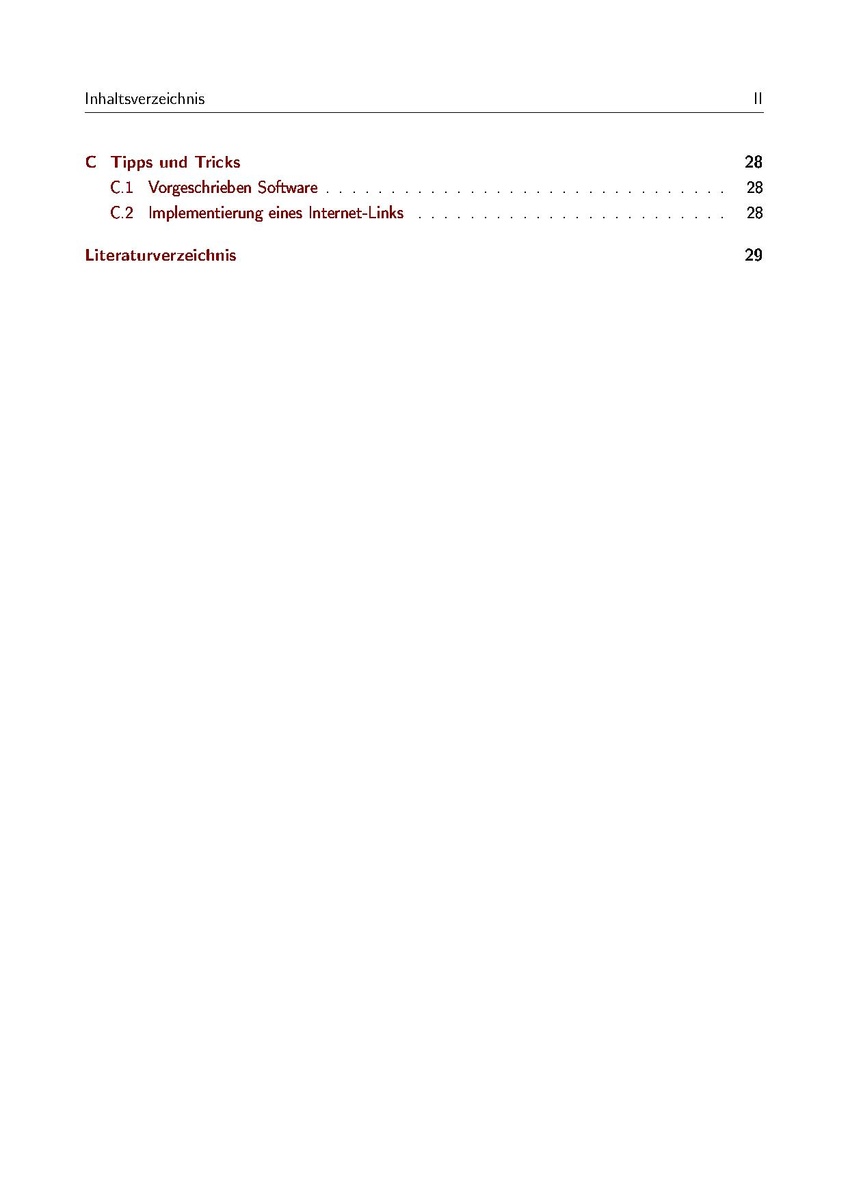 Inhaltsverzeichnis II

C Tipps und Tricks 28
C.1 Vorgeschrieben Software 28
C.2 Implementierung eines Internet-Links 28

Literaturverzeichnis 29